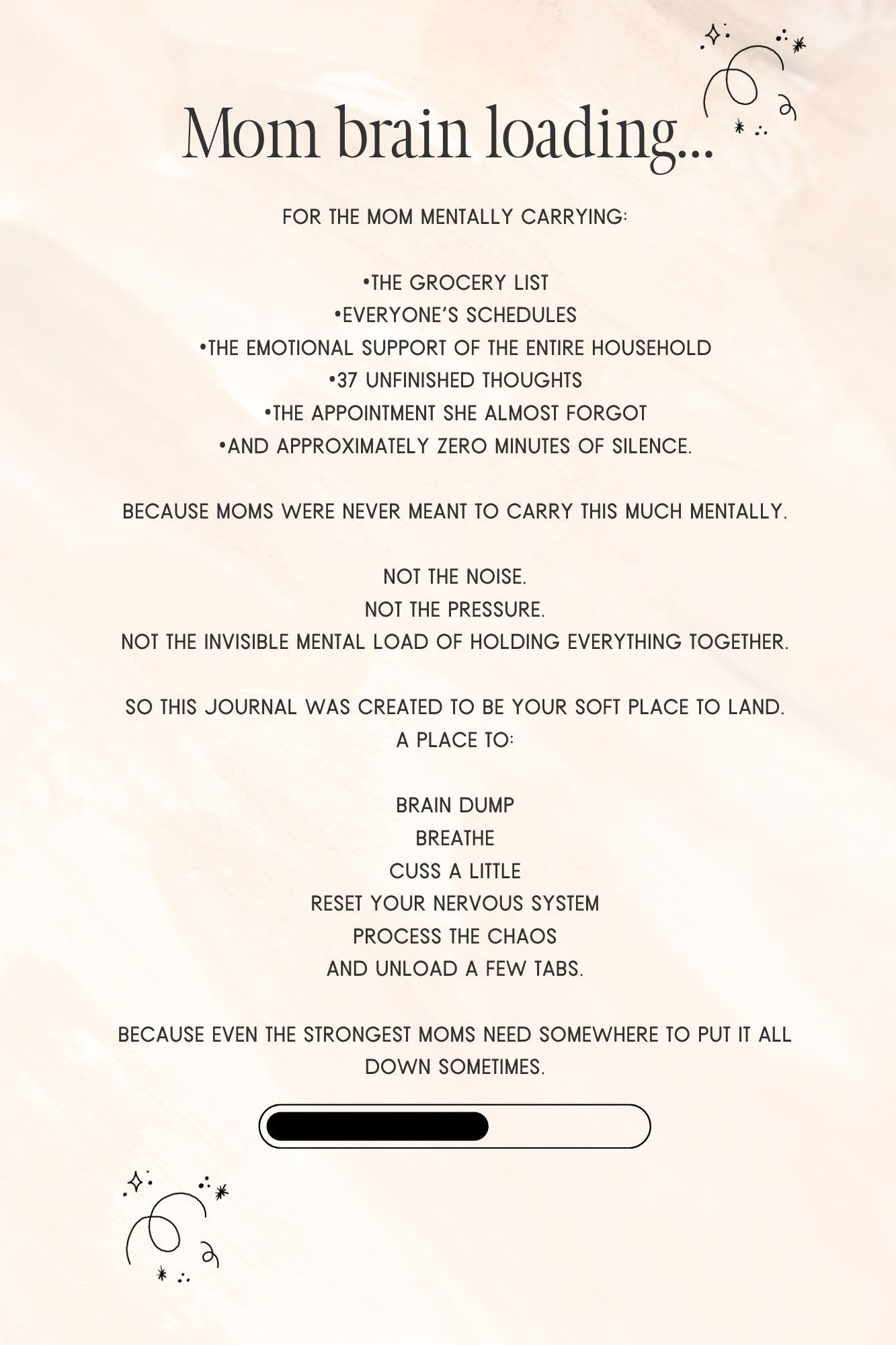 Mom brain loading...

FOR THE MOM MENTALLY CARRYING:

•THE GROCERY LIST
•EVERYONE'S SCHEDULES
•THE EMOTIONAL SUPPORT OF THE ENTIRE HOUSEHOLD
•37 UNFINISHED THOUGHTS
•THE APPOINTMENT SHE ALMOST FORGOT
•AND APPROXIMATELY ZERO MINUTES OF SILENCE.

BECAUSE MOMS WERE NEVER MEANT TO CARRY THIS MUCH MENTALLY.

NOT THE NOISE.
NOT THE PRESSURE.
NOT THE INVISIBLE MENTAL LOAD OF HOLDING EVERYTHING TOGETHER.

SO THIS JOURNAL WAS CREATED TO BE YOUR SOFT PLACE TO LAND.
A PLACE TO:

BRAIN DUMP
BREATHE
CUSS A LITTLE
RESET YOUR NERVOUS SYSTEM
PROCESS THE CHAOS
AND UNLOAD A FEW TABS.

BECAUSE EVEN THE STRONGEST MOMS NEED SOMEWHERE TO PUT IT ALL DOWN SOMETIMES.